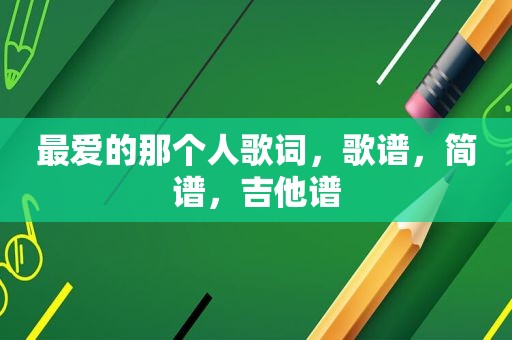 最爱的那个人歌词，歌谱，简谱，吉他谱